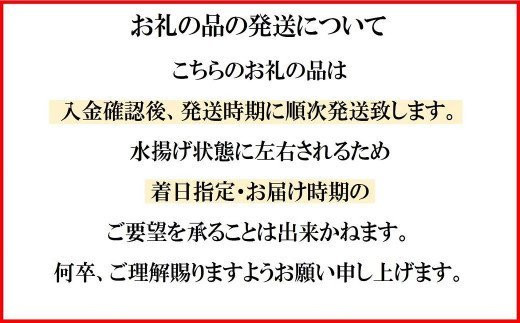 お礼の品の発送について

こちらのお礼の品は

入金確認後、発送時期に順次発送致します。

水揚げ状態に左右されるため

着日指定・お届け時期の

ご要望を承ることは出来かねます。

何卒、ご理解賜りますようお願い申し上げます。